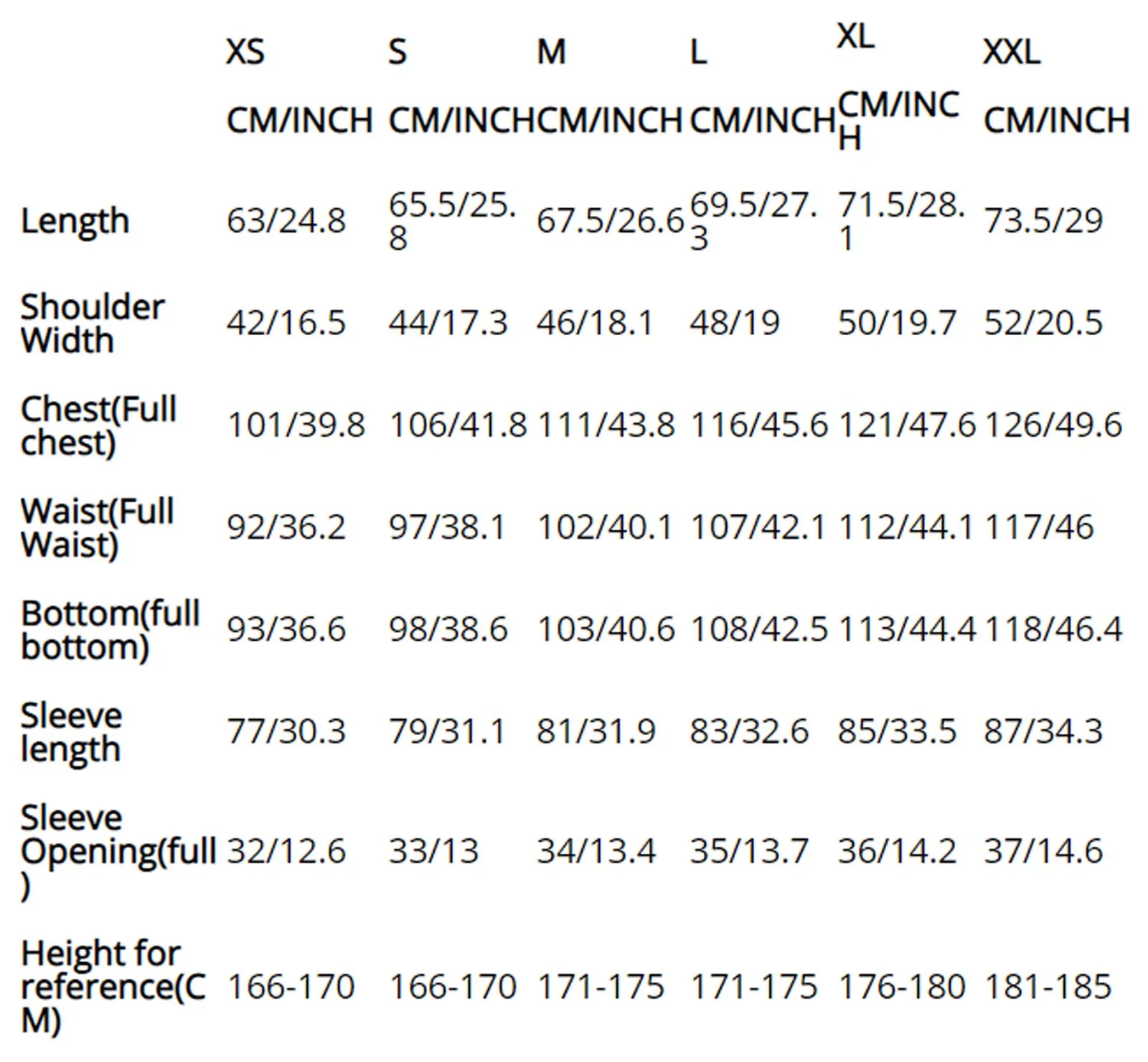 |  | XS | S | M | L | XL | XXL |
|---|---|---|---|---|---|---|
|  | CM/INCH | CM/INCH | CM/INCH | CM/INCH | CM/INCH | CM/INCH |
| Length | 63/24.8 | 65.5/25.8 | 67.5/26.6 | 69.5/27.3 | 71.5/28.1 | 73.5/29 |
| Shoulder Width | 42/16.5 | 44/17.3 | 46/18.1 | 48/19 | 50/19.7 | 52/20.5 |
| Chest(Full chest) | 101/39.8 | 106/41.8 | 111/43.8 | 116/45.6 | 121/47.6 | 126/49.6 |
| Waist(Full Waist) | 92/36.2 | 97/38.1 | 102/40.1 | 107/42.1 | 112/44.1 | 117/46 |
| Bottom(full bottom) | 93/36.6 | 98/38.6 | 103/40.6 | 108/42.5 | 113/44.4 | 118/46.4 |
| Sleeve length | 77/30.3 | 79/31.1 | 81/31.9 | 83/32.6 | 85/33.5 | 87/34.3 |
| Sleeve Opening(full) | 32/12.6 | 33/13 | 34/13.4 | 35/13.7 | 36/14.2 | 37/14.6 |
| Height for reference(CM) | 166-170 | 166-170 | 171-175 | 171-175 | 176-180 | 181-185 |